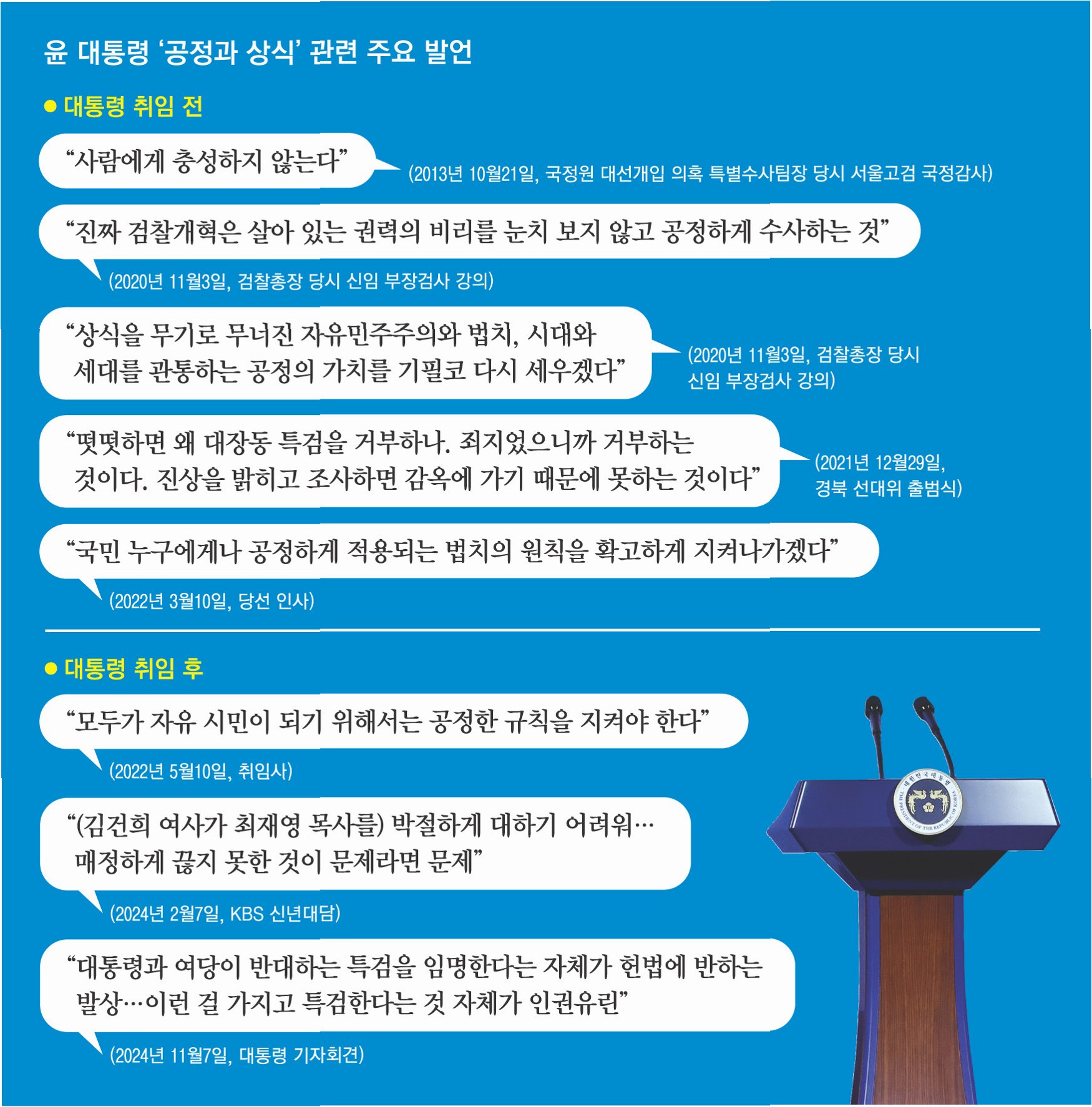 윤 대통령 ‘공정과 상식’ 관련 주요 발언

● 대통령 취임 전

“사람에게 충성하지 않는다”

(2013년 10월21일, 국정원 대선개입 의혹 특별수사팀장 당시 서울고검 국정감사)

“진짜 검찰개혁은 살아 있는 권력의 비리를 눈치 보지 않고 공정하게 수사하는 것”

(2020년 11월3일, 검찰총장 당시 신임 부장검사 강의)

“상식을 무기로 무너진 자유민주주의와 법치, 시대와 세대를 관통하는 공정의 가치를 기필코 다시 세우겠다”

(2020년 11월3일, 검찰총장 당시 신임 부장검사 강의)

“떳떳하면 왜 대장동 특검을 거부하나. 죄지었으니까 거부하는 것이다. 진상을 밝히고 조사하면 감옥에 가기 때문에 못하는 것이다”

(2021년 12월29일, 경북 선대위 출범식)

“국민 누구에게나 공정하게 적용되는 법치의 원칙을 확고하게 지켜나가겠다”

(2022년 3월10일, 당선 인사)

● 대통령 취임 후

“모두가 자유 시민이 되기 위해서는 공정한 규칙을 지켜야 한다”

(2022년 5월10일, 취임사)

“(김건희 여사가 최재영 목사를) 박절하게 대하기 어려워… 매정하게 끊지 못한 것이 문제라면 문제”

(2024년 2월7일, KBS 신년대담)

“대통령과 여당이 반대하는 특검을 임명한다는 자체가 헌법에 반하는 발상…이런 걸 가지고 특검한다는 것 자체가 인권유린”

(2024년 11월7일, 대통령 기자회견)

대한민국대통령
THE PRESIDENT OF THE REPUBLIC OF KOREA